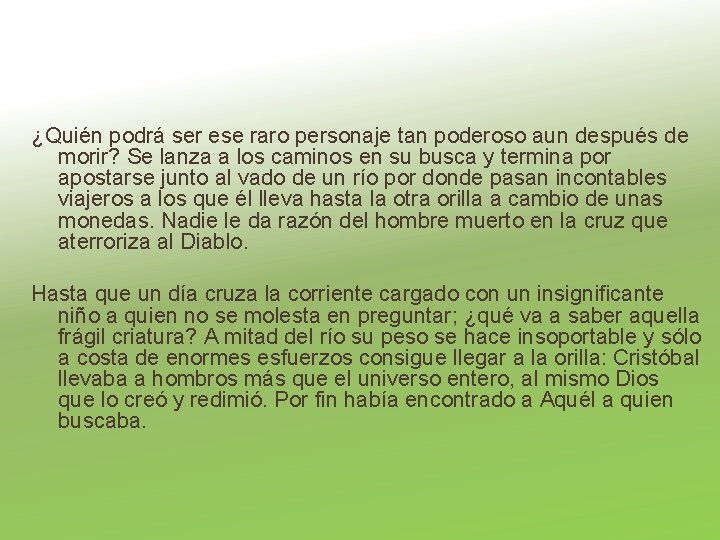 ¿Quién podrá ser ese raro personaje tan poderoso aun después de morir? Se lanza a los caminos en su busca y termina por apostarse junto al vado de un río por donde pasan incontables viajeros a los que él lleva hasta la otra orilla a cambio de unas monedas. Nadie le da razón del hombre muerto en la cruz que aterroriza al Diablo.

Hasta que un día cruza la corriente cargado con un insignificante niño a quien no se molesta en preguntar; ¿qué va a saber aquella frágil criatura? A mitad del río su peso se hace insoportable y sólo a costa de enormes esfuerzos consigue llegar a la orilla: Cristóbal llevaba a hombros más que el universo entero, al mismo Dios que lo creó y redimió. Por fin había encontrado a Aquél a quien buscaba.